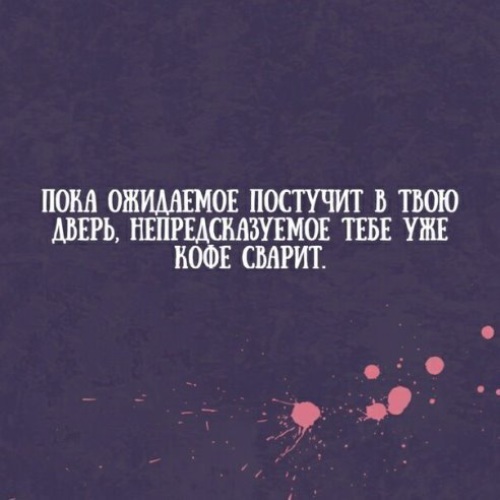 ПОКА ОЖИДАЕМОЕ ПОСТУЧИТ В ТВОЮ ДВЕРЬ, НЕПРЕДСКАЗУЕМОЕ ТЕБЕ УЖЕ КОФЕ СВАРИТ.